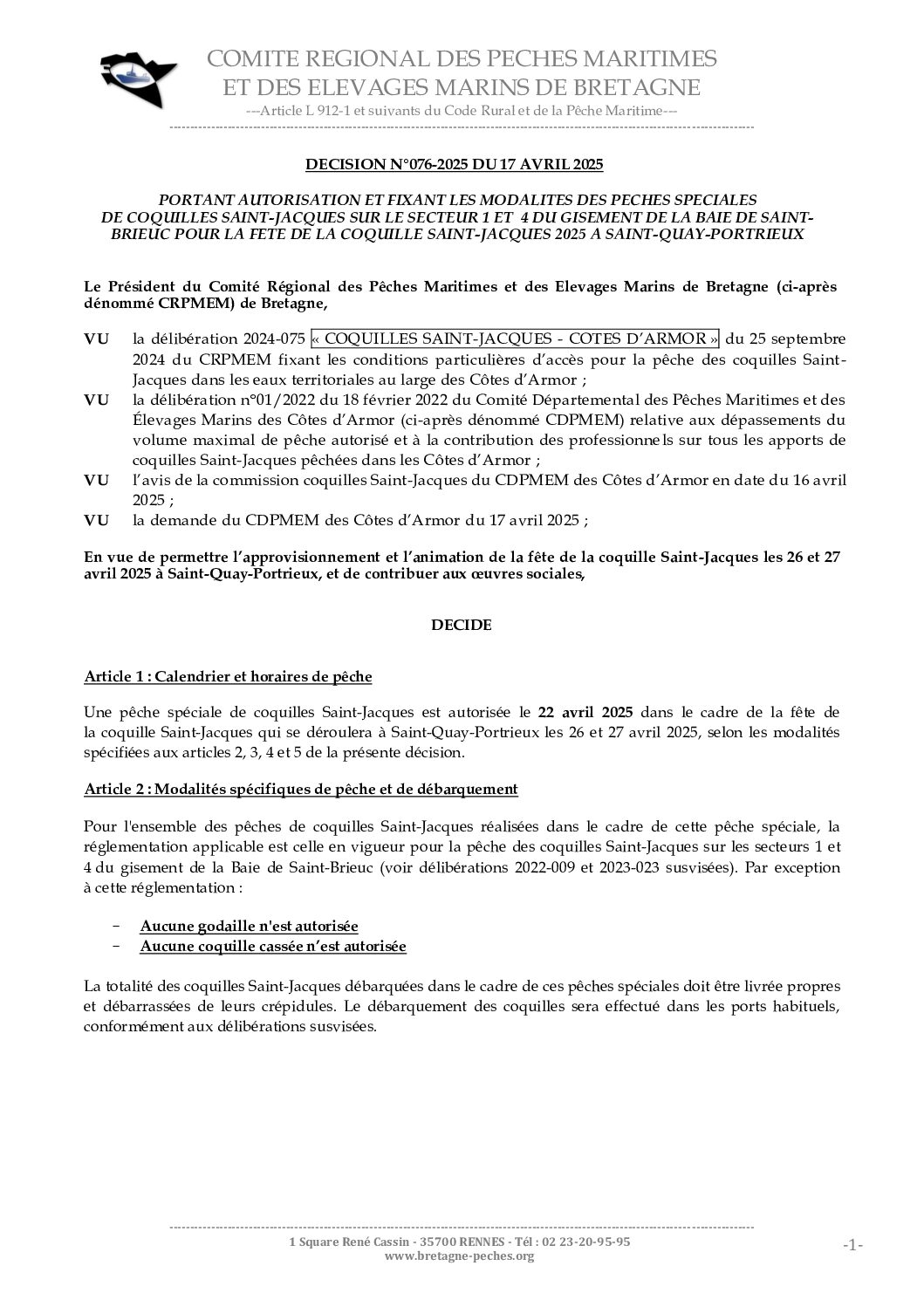 COMITE REGIONAL DES PECHES MARITIMES
ET DES ELEVAGES MARINS DE BRETAGNE
---Article L 912-1 et suivants du Code Rural et de la Pêche Maritime---

DECISION N°076-2025 DU 17 AVRIL 2025

PORTANT AUTORISATION ET FIXANT LES MODALITES DES PECHES SPECIALES DE COQUILLES SAINT-JACQUES SUR LE SECTEUR 1 ET 4 DU GISEMENT DE LA BAIE DE SAINT-BRIEUC POUR LA FETE DE LA COQUILLE SAINT-JACQUES 2025 A SAINT-QUAY-PORTRIEUX

Le Président du Comité Régional des Pêches Maritimes et des Elevages Marins de Bretagne (ci-après dénommé CRPMEM) de Bretagne,

VU la délibération 2024-075 « COQUILLES SAINT-JACQUES - COTES D'ARMOR » du 25 septembre 2024 du CRPMEM fixant les conditions particulières d'accès pour la pêche des coquilles Saint-Jacques dans les eaux territoriales au large des Côtes d'Armor ;
VU la délibération n°01/2022 du 18 février 2022 du Comité Départemental des Pêches Maritimes et des Élevages Marins des Côtes d'Armor (ci-après dénommé CDPMEM) relative aux dépassements du volume maximal de pêche autorisé et à la contribution des professionnels sur tous les apports de coquilles Saint-Jacques pêchées dans les Côtes d'Armor ;
VU l'avis de la commission coquilles Saint-Jacques du CDPMEM des Côtes d'Armor en date du 16 avril 2025 ;
VU la demande du CDPMEM des Côtes d'Armor du 17 avril 2025 ;

En vue de permettre l'approvisionnement et l'animation de la fête de la coquille Saint-Jacques les 26 et 27 avril 2025 à Saint-Quay-Portrieux, et de contribuer aux œuvres sociales,

DECIDE

Article 1 : Calendrier et horaires de pêche

Une pêche spéciale de coquilles Saint-Jacques est autorisée le 22 avril 2025 dans le cadre de la fête de la coquille Saint-Jacques qui se déroulera à Saint-Quay-Portrieux les 26 et 27 avril 2025, selon les modalités spécifiées aux articles 2, 3, 4 et 5 de la présente décision.

Article 2 : Modalités spécifiques de pêche et de débarquement

Pour l'ensemble des pêches de coquilles Saint-Jacques réalisées dans le cadre de cette pêche spéciale, la réglementation applicable est celle en vigueur pour la pêche des coquilles Saint-Jacques sur les secteurs 1 et 4 du gisement de la Baie de Saint-Brieuc (voir délibérations 2022-009 et 2023-023 susvisées). Par exception à cette réglementation :

- Aucune godaille n'est autorisée
- Aucune coquille cassée n'est autorisée

La totalité des coquilles Saint-Jacques débarquées dans le cadre de ces pêches spéciales doit être livrée propres et débarrassées de leurs crépidules. Le débarquement des coquilles sera effectué dans les ports habituels, conformément aux délibérations susvisées.

1 Square René Cassin - 35700 RENNES - Tél : 02 23-20-95-95
www.bretagne-peches.org
-1-